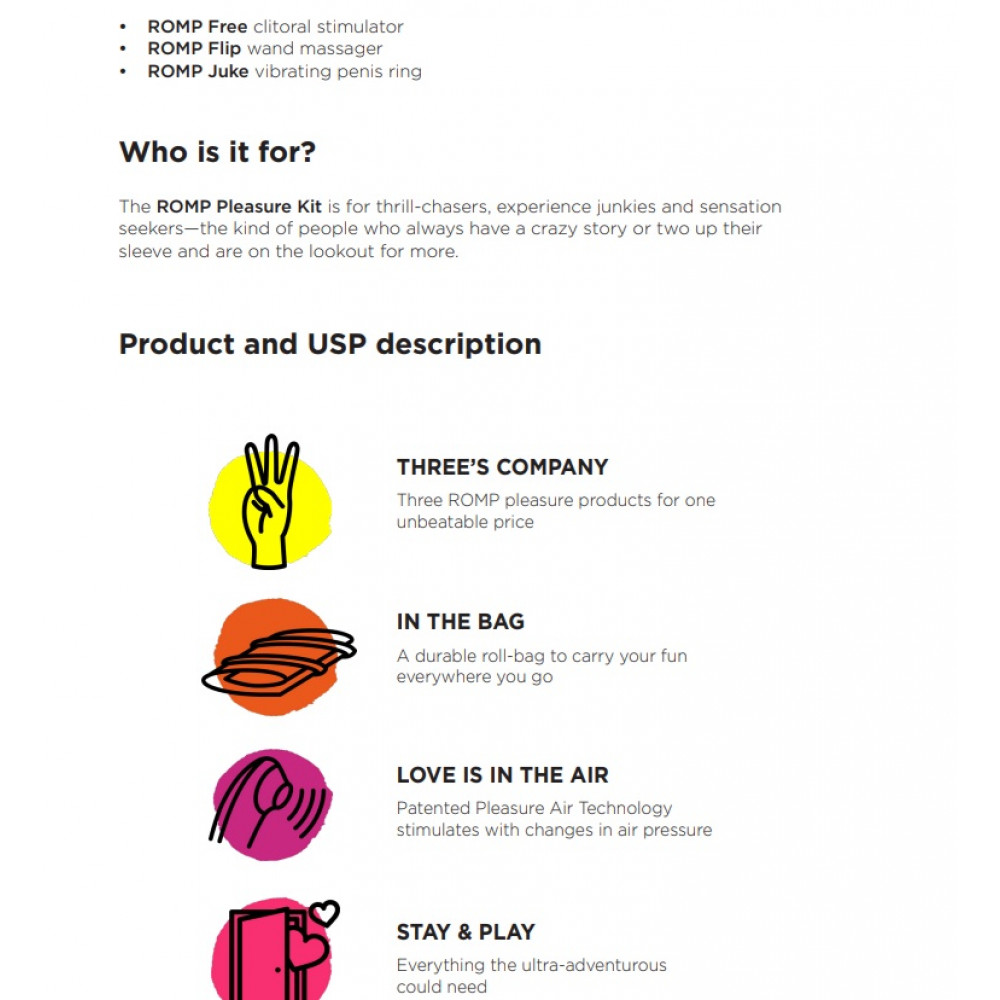 • ROMP Free clitoral stimulator
• ROMP Flip wand massager
• ROMP Juke vibrating penis ring

Who is it for?

The ROMP Pleasure Kit is for thrill-chasers, experience junkies and sensation seekers—the kind of people who always have a crazy story or two up their sleeve and are on the lookout for more.

Product and USP description

THREE'S COMPANY
Three ROMP pleasure products for one unbeatable price

IN THE BAG
A durable roll-bag to carry your fun everywhere you go

LOVE IS IN THE AIR
Patented Pleasure Air Technology stimulates with changes in air pressure

STAY & PLAY
Everything the ultra-adventurous could need